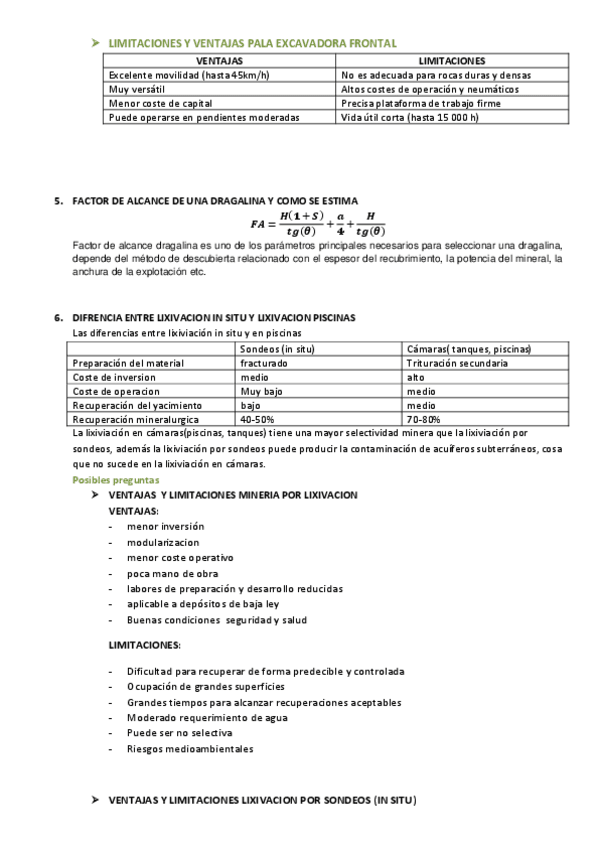 ➤ LIMITACIONES Y VENTAJAS PALA EXCAVADORA FRONTAL

| VENTAJAS | LIMITACIONES |
|---|---|
| Excelente movilidad (hasta 45km/h) | No es adecuada para rocas duras y densas |
| Muy versátil | Altos costes de operación y neumáticos |
| Menor coste de capital | Precisa plataforma de trabajo firme |
| Puede operarse en pendientes moderadas | Vida útil corta (hasta 15 000 h) |

5. FACTOR DE ALCANCE DE UNA DRAGALINA Y COMO SE ESTIMA

$FA = \frac{H(1+S)}{tg(\theta)} + \frac{a}{4} + \frac{H}{tg(\theta)}$

Factor de alcance dragalina es uno de los parámetros principales necesarios para seleccionar una dragalina, depende del método de descubierta relacionado con el espesor del recubrimiento, la potencia del mineral, la anchura de la explotación etc.

6. DIFRENCIA ENTRE LIXIVACION IN SITU Y LIXIVACION PISCINAS

Las diferencias entre lixiviación in situ y en piscinas

| | Sondeos (in situ) | Cámaras( tanques, piscinas) |
|---|---|---|
| Preparación del material | fracturado | Trituración secundaria |
| Coste de inversion | medio | alto |
| Coste de operacion | Muy bajo | medio |
| Recuperación del yacimiento | bajo | medio |
| Recuperación mineralurgica | 40-50% | 70-80% |

La lixiviación en cámaras(piscinas, tanques) tiene una mayor selectividad minera que la lixiviación por sondeos, además la lixiviación por sondeos puede producir la contaminación de acuíferos subterráneos, cosa que no sucede en la lixiviación en cámaras.

Posibles preguntas

➤ VENTAJAS Y LIMITACIONES MINERIA POR LIXIVACION

VENTAJAS:
- menor inversión
- modularizacion
- menor coste operativo
- poca mano de obra
- labores de preparación y desarrollo reducidas
- aplicable a depósitos de baja ley
- Buenas condiciones seguridad y salud

LIMITACIONES:
- Dificultad para recuperar de forma predecible y controlada
- Ocupación de grandes superficies
- Grandes tiempos para alcanzar recuperaciones aceptables
- Moderado requerimiento de agua
- Puede ser no selectiva
- Riesgos medioambientales

➤ VENTAJAS Y LIMITACIONES LIXIVACION POR SONDEOS (IN SITU)